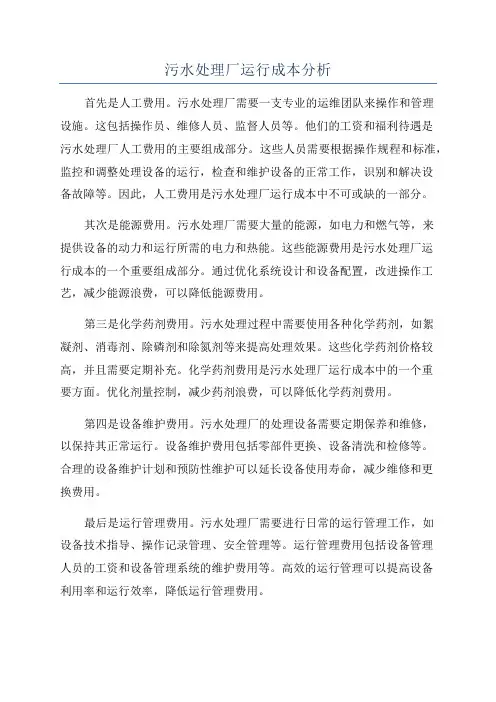 污水处理厂运行成本分析

首先是人工费用。污水处理厂需要一支专业的运维团队来操作和管理设施。这包括操作员、维修人员、监督人员等。他们的工资和福利待遇是污水处理厂人工费用的主要组成部分。这些人员需要根据操作规程和标准，监控和调整处理设备的运行，检查和维护设备的正常工作，识别和解决设备故障等。因此，人工费用是污水处理厂运行成本中不可或缺的一部分。

其次是能源费用。污水处理厂需要大量的能源，如电力和燃气等，来提供设备的动力和运行所需的电力和热能。这些能源费用是污水处理厂运行成本的一个重要组成部分。通过优化系统设计和设备配置，改进操作工艺，减少能源浪费，可以降低能源费用。

第三是化学药剂费用。污水处理过程中需要使用各种化学药剂，如絮凝剂、消毒剂、除磷剂和除氮剂等来提高处理效果。这些化学药剂价格较高，并且需要定期补充。化学药剂费用是污水处理厂运行成本中的一个重要方面。优化剂量控制，减少药剂浪费，可以降低化学药剂费用。

第四是设备维护费用。污水处理厂的处理设备需要定期保养和维修，以保持其正常运行。设备维护费用包括零部件更换、设备清洗和检修等。合理的设备维护计划和预防性维护可以延长设备使用寿命，减少维修和更换费用。

最后是运行管理费用。污水处理厂需要进行日常的运行管理工作，如设备技术指导、操作记录管理、安全管理等。运行管理费用包括设备管理人员的工资和设备管理系统的维护费用等。高效的运行管理可以提高设备利用率和运行效率，降低运行管理费用。